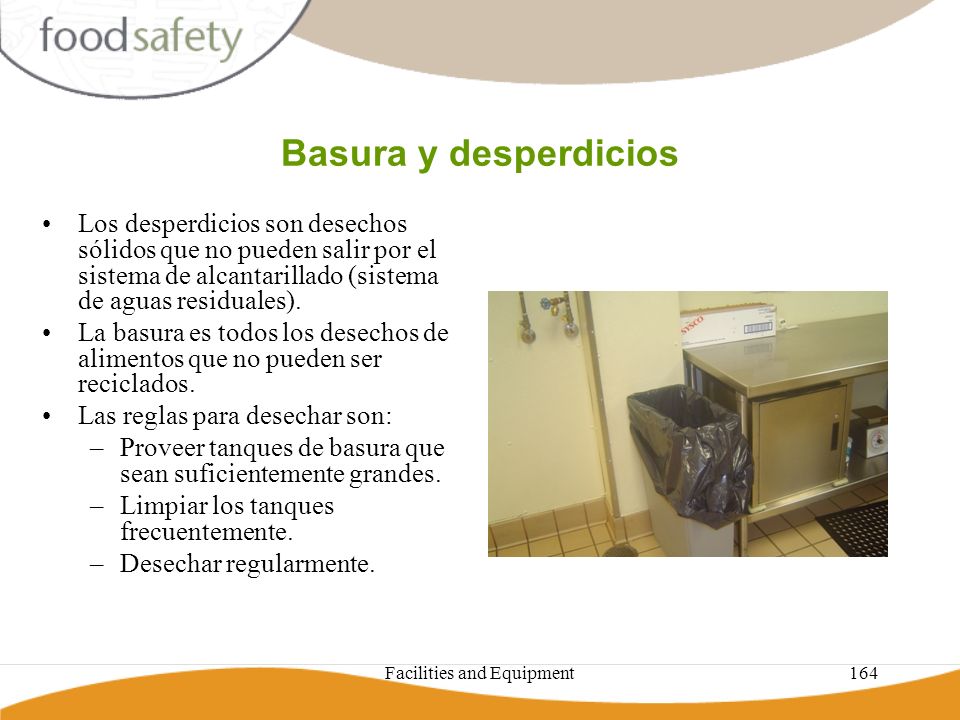 foodsafety

Basura y desperdicios

• Los desperdicios son desechos sólidos que no pueden salir por el sistema de alcantarillado (sistema de aguas residuales).
• La basura es todos los desechos de alimentos que no pueden ser reciclados.
• Las reglas para desechar son:
– Proveer tanques de basura que sean suficientemente grandes.
– Limpiar los tanques frecuentemente.
– Desechar regularmente.

SYSCO

Facilities and Equipment 164